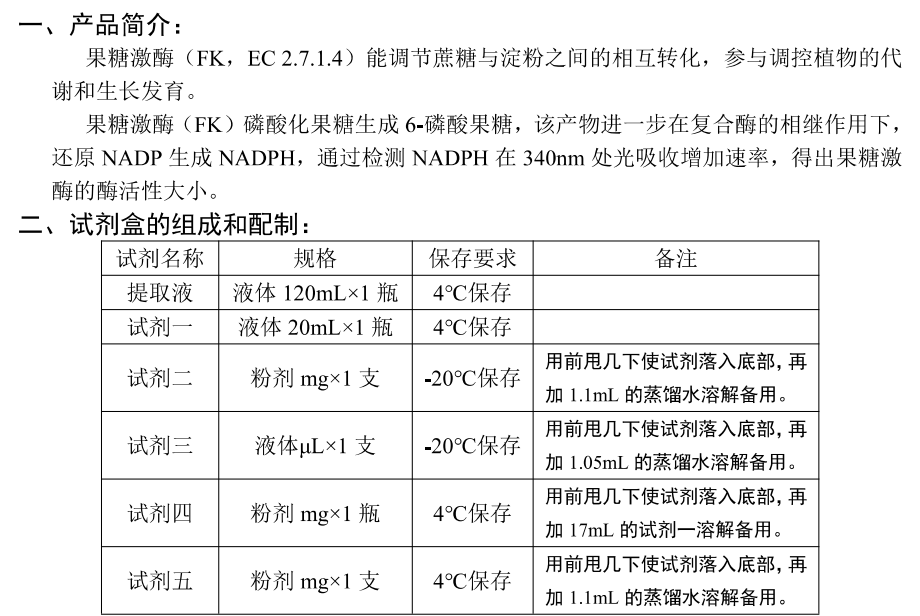 一、产品简介：

果糖激酶（FK，EC 2.7.1.4）能调节蔗糖与淀粉之间的相互转化，参与调控植物的代谢和生长发育。

果糖激酶（FK）磷酸化果糖生成 6-磷酸果糖，该产物进一步在复合酶的相继作用下，还原 NADP 生成 NADPH，通过检测 NADPH 在 340nm 处光吸收增加速率，得出果糖激酶的酶活性大小。

二、试剂盒的组成和配制：

| 试剂名称 | 规格 | 保存要求 | 备注 |
|---|---|---|---|
| 提取液 | 液体 120mL×1 瓶 | 4℃保存 | |
| 试剂一 | 液体 20mL×1 瓶 | 4℃保存 | |
| 试剂二 | 粉剂 mg×1 支 | -20℃保存 | 用前甩几下使试剂落入底部，再加 1.1mL 的蒸馏水溶解备用。 |
| 试剂三 | 液体μL×1 支 | -20℃保存 | 用前甩几下使试剂落入底部，再加 1.05mL 的蒸馏水溶解备用。 |
| 试剂四 | 粉剂 mg×1 瓶 | 4℃保存 | 用前甩几下使试剂落入底部，再加 17mL 的试剂一溶解备用。 |
| 试剂五 | 粉剂 mg×1 支 | 4℃保存 | 用前甩几下使试剂落入底部，再加 1.1mL 的蒸馏水溶解备用。 |